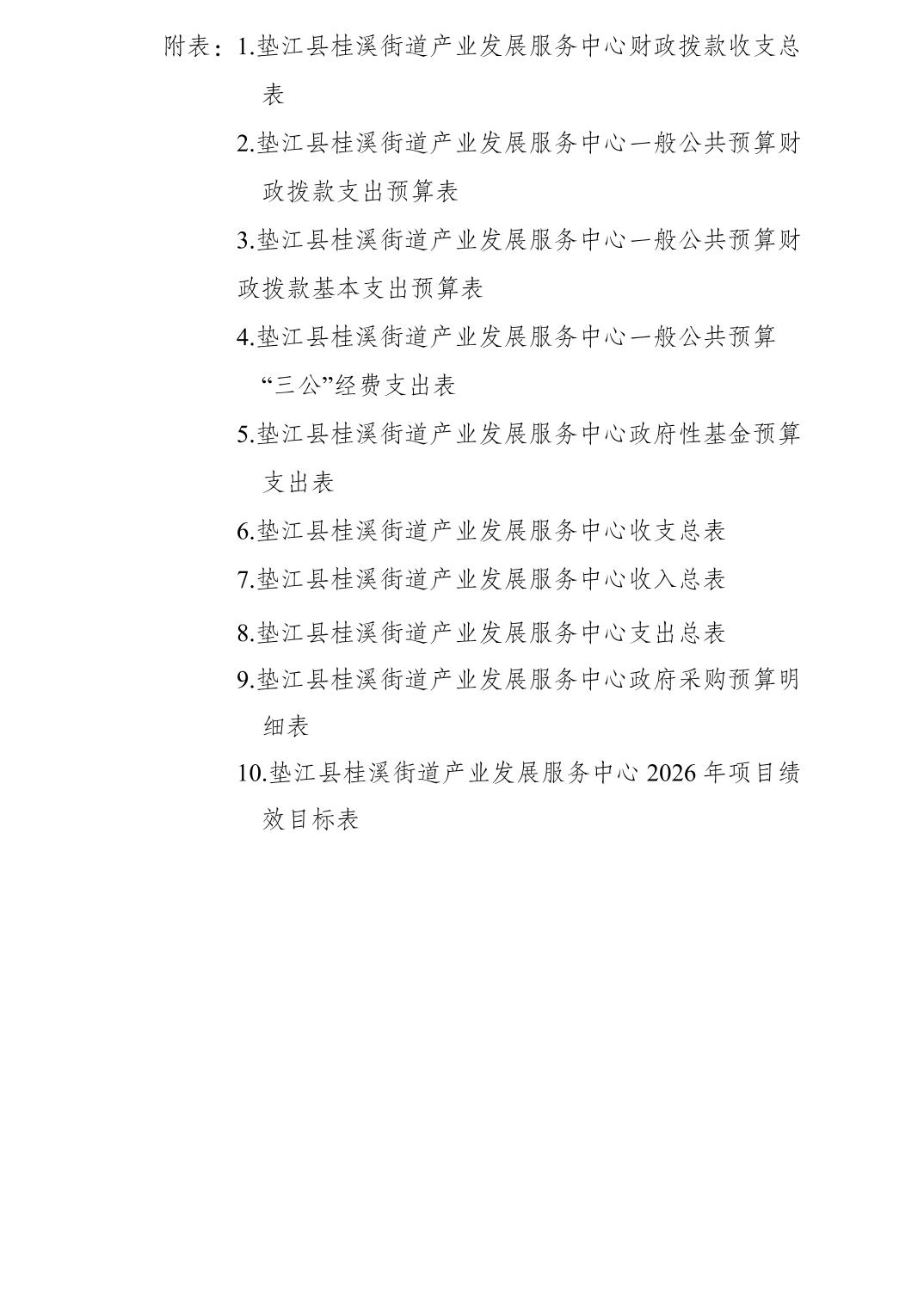 附表：1.垫江县桂溪街道产业发展服务中心财政拨款收支总表

2.垫江县桂溪街道产业发展服务中心一般公共预算财政拨款支出预算表

3.垫江县桂溪街道产业发展服务中心一般公共预算财政拨款基本支出预算表

4.垫江县桂溪街道产业发展服务中心一般公共预算“三公”经费支出表

5.垫江县桂溪街道产业发展服务中心政府性基金预算支出表

6.垫江县桂溪街道产业发展服务中心收支总表

7.垫江县桂溪街道产业发展服务中心收入总表

8.垫江县桂溪街道产业发展服务中心支出总表

9.垫江县桂溪街道产业发展服务中心政府采购预算明细表

10.垫江县桂溪街道产业发展服务中心 2026 年项目绩效目标表